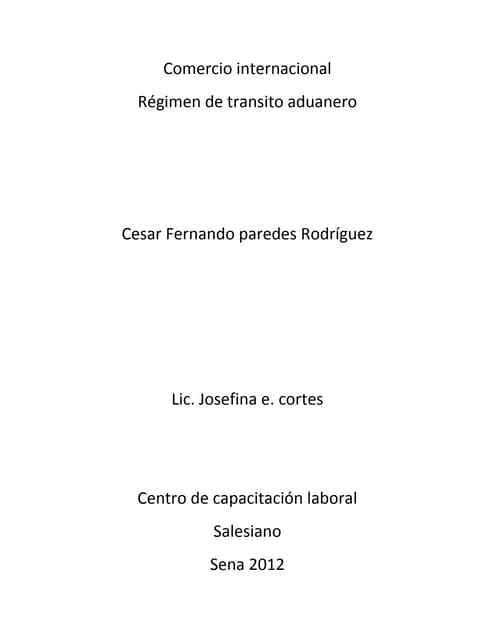 Comercio internacional

Régimen de transito aduanero

Cesar Fernando paredes Rodríguez

Lic. Josefina e. cortes

Centro de capacitación laboral

Salesiano

Sena 2012